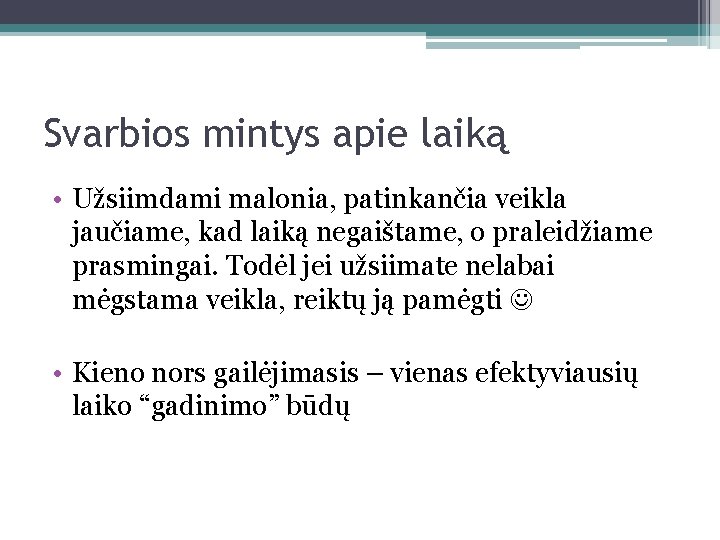 Svarbios mintys apie laiką

• Užsiimdami malonia, patinkančia veikla jaučiame, kad laiką negaištame, o praleidžiame prasmingai. Todėl jei užsiimate nelabai mėgstama veikla, reiktų ją pamėgti ☺

• Kieno nors gailėjimasis – vienas efektyviausių laiko “gadinimo” būdų